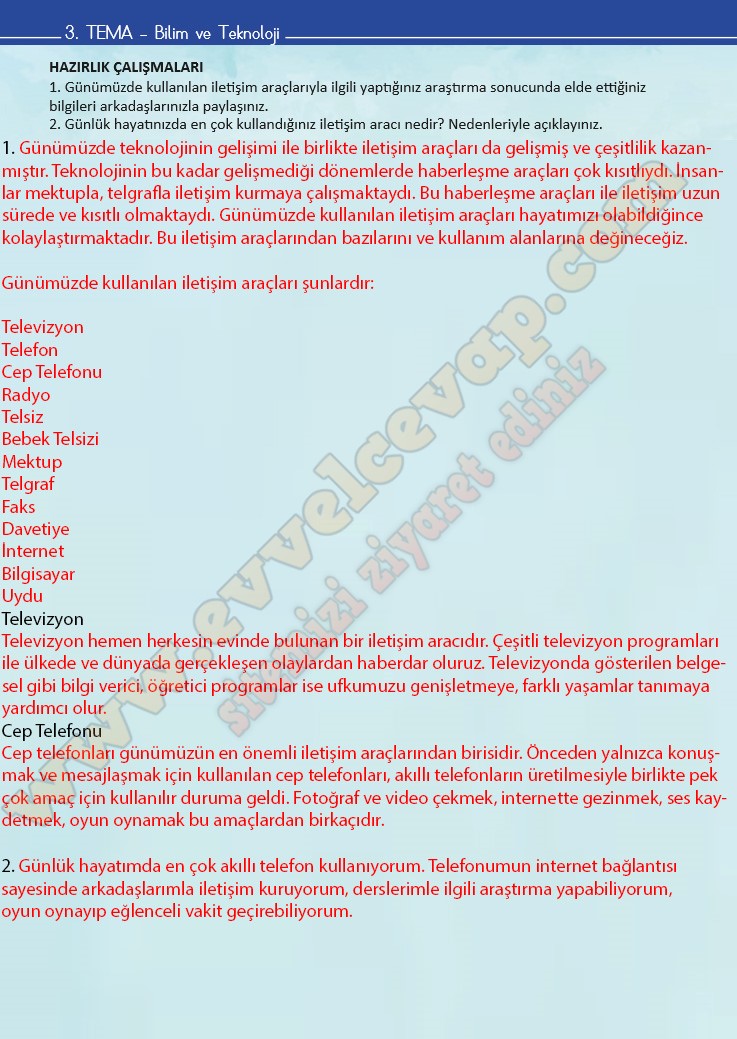 3. TEMA – Bilim ve Teknoloji

HAZIRLIK ÇALIŞMALARI
1. Günümüzde kullanılan iletişim araçlarıyla ilgili yaptığınız araştırma sonucunda elde ettiğiniz bilgileri arkadaşlarınızla paylaşınız.
2. Günlük hayatınızda en çok kullandığınız iletişim aracı nedir? Nedenleriyle açıklayınız.

1. Günümüzde teknolojinin gelişimi ile birlikte iletişim araçları da gelişmiş ve çeşitlilik kazanmıştır. Teknolojinin bu kadar gelişmediği dönemlerde haberleşme araçları çok kısıtlıydı. İnsanlar mektupla, telgrafla iletişim kurmaya çalışmaktaydı. Bu haberleşme araçları ile iletişim uzun sürede ve kısıtlı olmaktaydı. Günümüzde kullanılan iletişim araçları hayatımızı olabildiğince kolaylaştırmaktadır. Bu iletişim araçlarından bazılarını ve kullanım alanlarına değineceğiz.

Günümüzde kullanılan iletişim araçları şunlardır:

Televizyon
Telefon
Cep Telefonu
Radyo
Telsiz
Bebek Telsizi
Mektup
Telgraf
Faks
Davetiye
İnternet
Bilgisayar
Uydu
Televizyon
Televizyon hemen herkesin evinde bulunan bir iletişim aracıdır. Çeşitli televizyon programları ile ülkede ve dünyada gerçekleşen olaylardan haberdar oluruz. Televizyonda gösterilen belgesel gibi bilgi verici, öğretici programlar ise ufkumuzu genişletmeye, farklı yaşamlar tanımaya yardımcı olur.
Cep Telefonu
Cep telefonları günümüzün en önemli iletişim araçlarından birisidir. Önceden yalnızca konuşmak ve mesajlaşmak için kullanılan cep telefonları, akıllı telefonların üretilmesiyle birlikte pek çok amaç için kullanılır duruma geldi. Fotoğraf ve video çekmek, internette gezinmek, ses kaydetmek, oyun oynamak bu amaçlardan birkaçıdır.

2. Günlük hayatımda en çok akıllı telefon kullanıyorum. Telefonumun internet bağlantısı sayesinde arkadaşlarımla iletişim kuruyorum, derslerimle ilgili araştırma yapabiliyorum, oyun oynayıp eğlenceli vakit geçirebiliyorum.

www.evvelcevap.com
sitemizi ziyaret ediniz